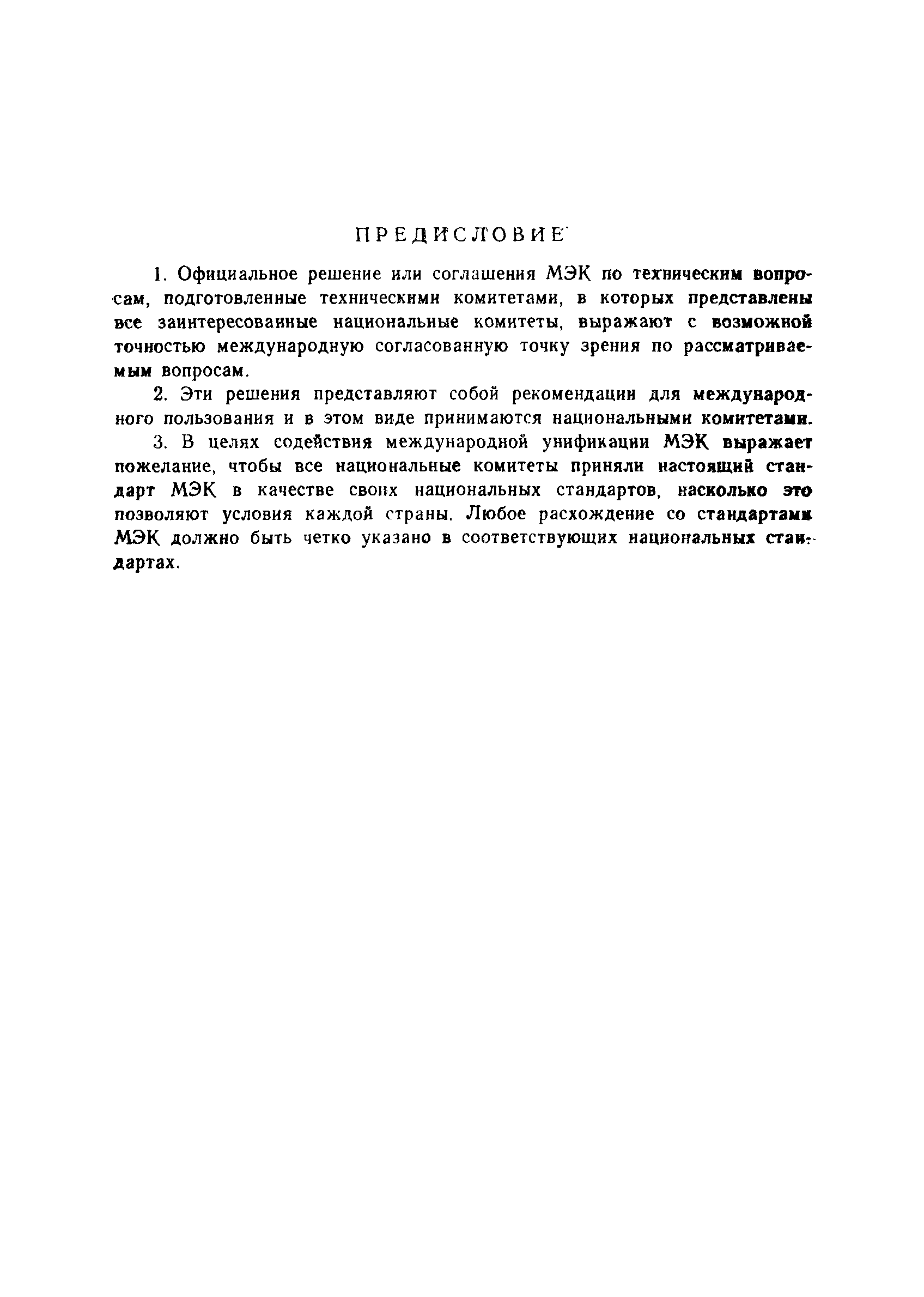 ПРЕДИСЛОВИЕ

1. Официальное решение или соглашения МЭК по техническим вопросам, подготовленные техническими комитетами, в которых представлены все заинтересованные национальные комитеты, выражают с возможной точностью международную согласованную точку зрения по рассматриваемым вопросам.

2. Эти решения представляют собой рекомендации для международного пользования и в этом виде принимаются национальными комитетами.

3. В целях содействия международной унификации МЭК выражает пожелание, чтобы все национальные комитеты приняли настоящий стандарт МЭК в качестве своих национальных стандартов, насколько это позволяют условия каждой страны. Любое расхождение со стандартами МЭК должно быть четко указано в соответствующих национальных стандартах.